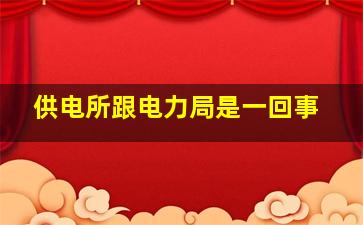 供电所跟电力局是一回事